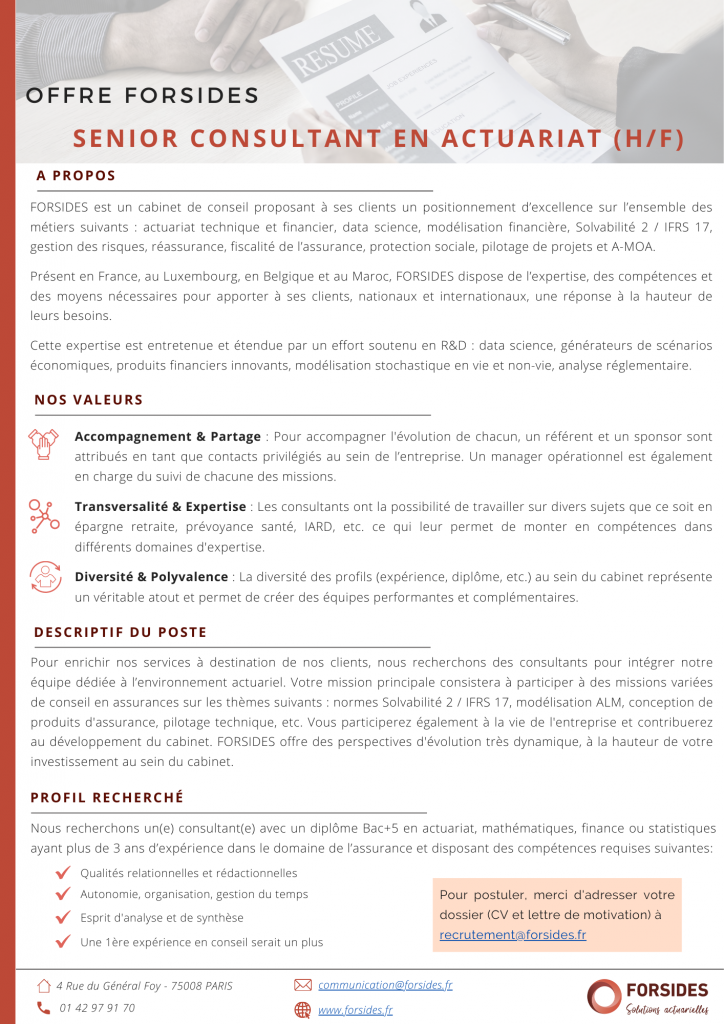 RESUME

OFFRE FORSIDES

SENIOR CONSULTANT EN ACTUARIAT (H/F)

A PROPOS

FORSIDES est un cabinet de conseil proposant à ses clients un positionnement d'excellence sur l'ensemble des métiers suivants : actuariat technique et financier, data science, modélisation financière, Solvabilité 2 / IFRS 17, gestion des risques, réassurance, fiscalité de l'assurance, protection sociale, pilotage de projets et A-MOA.

Présent en France, au Luxembourg, en Belgique et au Maroc, FORSIDES dispose de l'expertise, des compétences et des moyens nécessaires pour apporter à ses clients, nationaux et internationaux, une réponse à la hauteur de leurs besoins.

Cette expertise est entretenue et étendue par un effort soutenu en R&D : data science, générateurs de scénarios économiques, produits financiers innovants, modélisation stochastique en vie et non-vie, analyse réglementaire.

NOS VALEURS

Accompagnement & Partage : Pour accompagner l'évolution de chacun, un référent et un sponsor sont attribués en tant que contacts privilégiés au sein de l'entreprise. Un manager opérationnel est également en charge du suivi de chacune des missions.

Transversalité & Expertise : Les consultants ont la possibilité de travailler sur divers sujets que ce soit en épargne retraite, prévoyance santé, IARD, etc. ce qui leur permet de monter en compétences dans différents domaines d'expertise.

Diversité & Polyvalence : La diversité des profils (expérience, diplôme, etc.) au sein du cabinet représente un véritable atout et permet de créer des équipes performantes et complémentaires.

DESCRIPTIF DU POSTE

Pour enrichir nos services à destination de nos clients, nous recherchons des consultants pour intégrer notre équipe dédiée à l'environnement actuariel. Votre mission principale consistera à participer à des missions variées de conseil en assurances sur les thèmes suivants : normes Solvabilité 2 / IFRS 17, modélisation ALM, conception de produits d'assurance, pilotage technique, etc. Vous participerez également à la vie de l'entreprise et contribuerez au développement du cabinet. FORSIDES offre des perspectives d'évolution très dynamique, à la hauteur de votre investissement au sein du cabinet.

PROFIL RECHERCHÉ

Nous recherchons un(e) consultant(e) avec un diplôme Bac+5 en actuariat, mathématiques, finance ou statistiques ayant plus de 3 ans d'expérience dans le domaine de l'assurance et disposant des compétences requises suivantes:

Qualités relationnelles et rédactionnelles
Autonomie, organisation, gestion du temps
Esprit d'analyse et de synthèse
Une 1ère expérience en conseil serait un plus

Pour postuler, merci d'adresser votre dossier (CV et lettre de motivation) à recrutement@forsides.fr

4 Rue du Général Foy - 75008 PARIS
01 42 97 91 70
communication@forsides.fr
www.forsides.fr

FORSIDES
Solutions actuarielles